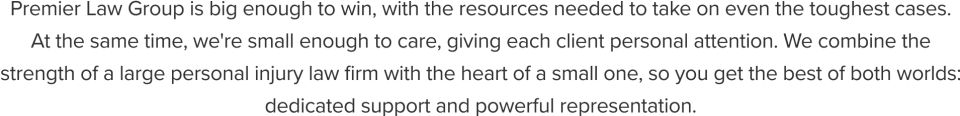 Premier Law Group is big enough to win, with the resources needed to take on even the toughest cases. At the same time, we're small enough to care, giving each client personal attention. We combine the strength of a large personal injury law firm with the heart of a small one, so you get the best of both worlds: dedicated support and powerful representation.